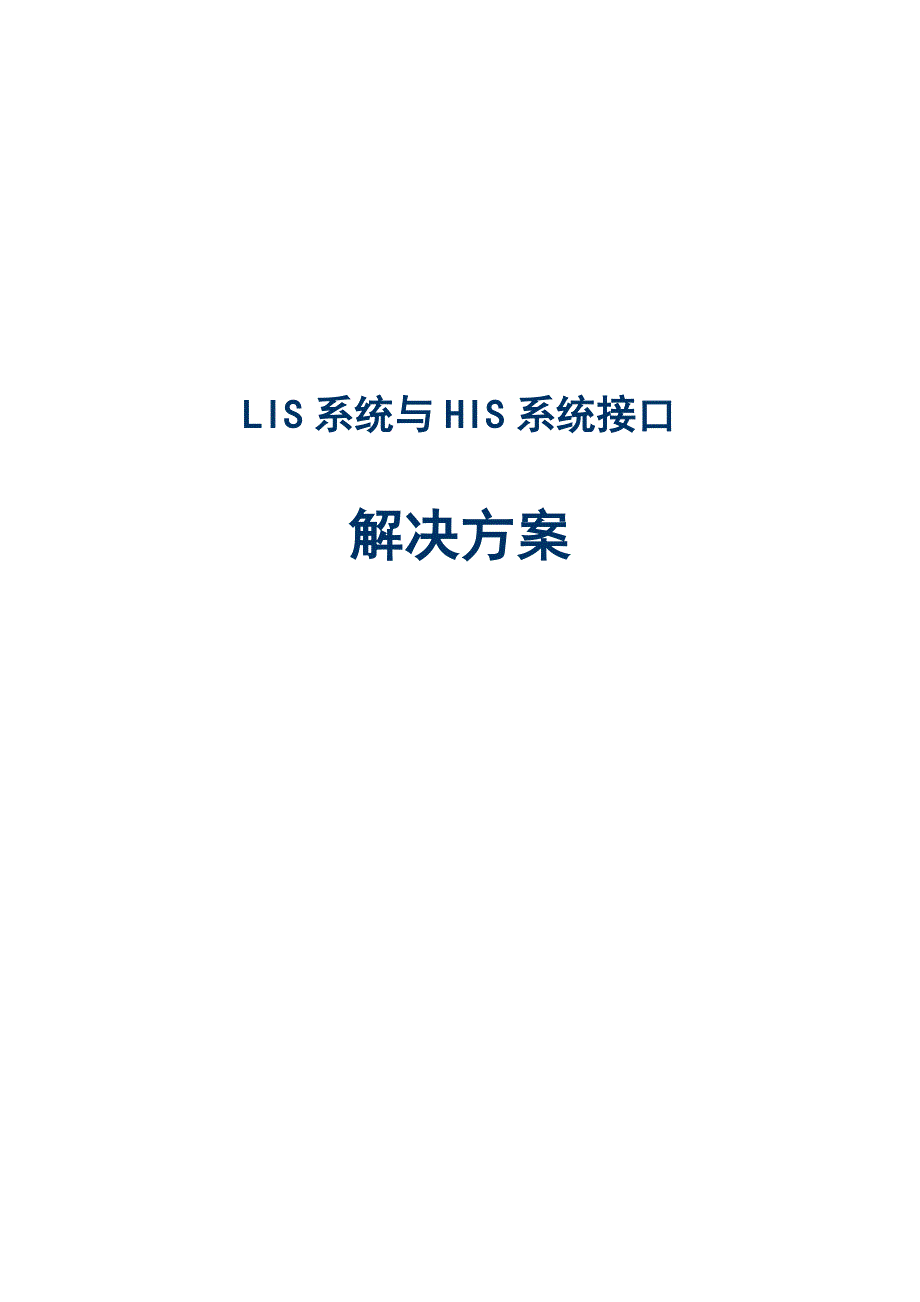 LIS 系统与 HIS 系统接口

解决方案